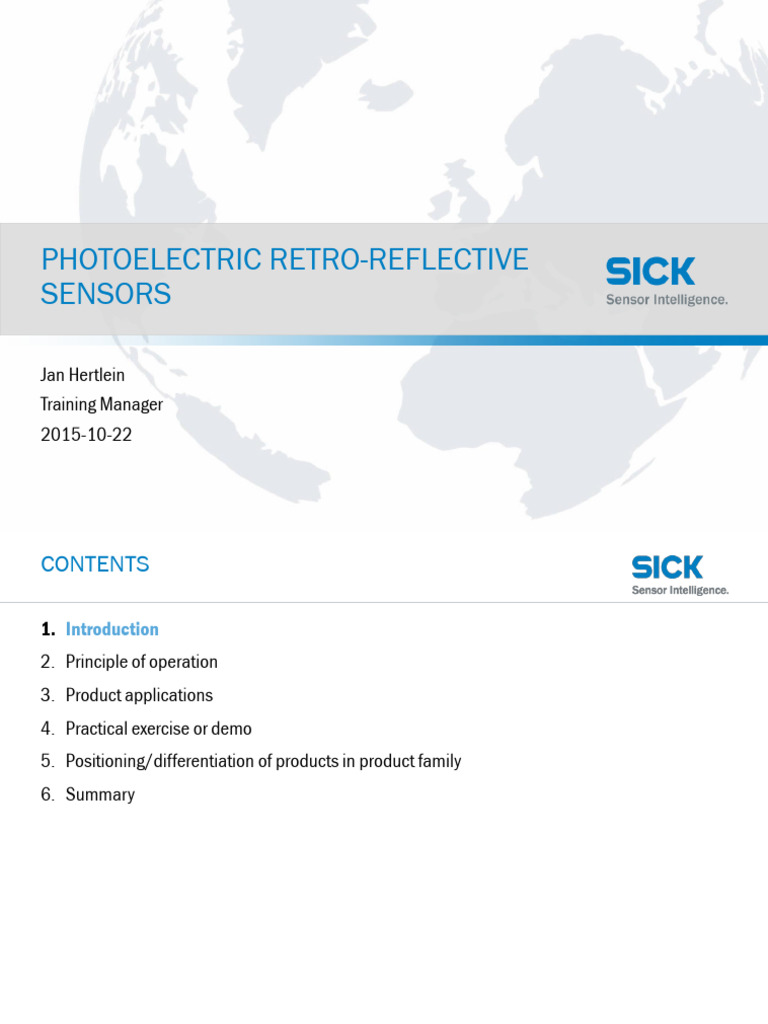 PHOTOELECTRIC RETRO-REFLECTIVE SENSORS

SICK
Sensor Intelligence.

Jan Hertlein
Training Manager
2015-10-22

CONTENTS

SICK
Sensor Intelligence.

1. Introduction
2. Principle of operation
3. Product applications
4. Practical exercise or demo
5. Positioning/differentiation of products in product family
6. Summary